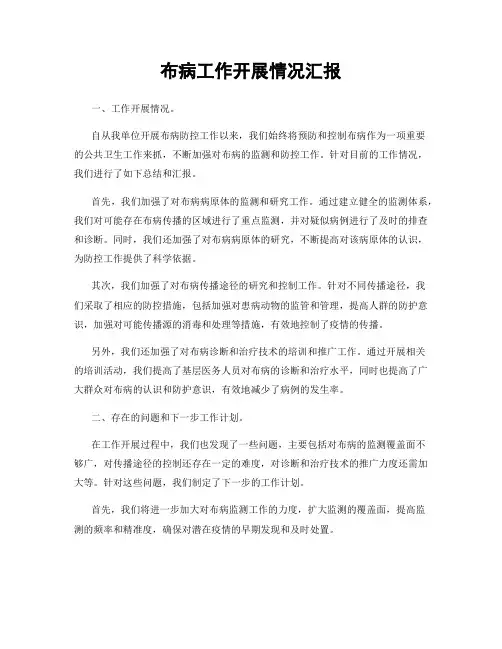 布病工作开展情况汇报

一、工作开展情况。

自从我单位开展布病防控工作以来，我们始终将预防和控制布病作为一项重要的公共卫生工作来抓，不断加强对布病的监测和防控工作。针对目前的工作情况，我们进行了如下总结和汇报。

首先，我们加强了对布病病原体的监测和研究工作。通过建立健全的监测体系，我们对可能存在布病传播的区域进行了重点监测，并对疑似病例进行了及时的排查和诊断。同时，我们还加强了对布病病原体的研究，不断提高对该病原体的认识，为防控工作提供了科学依据。

其次，我们加强了对布病传播途径的研究和控制工作。针对不同传播途径，我们采取了相应的防控措施，包括加强对患病动物的监管和管理，提高人群的防护意识，加强对可能传播源的消毒和处理等措施，有效地控制了疫情的传播。

另外，我们还加强了对布病诊断和治疗技术的培训和推广工作。通过开展相关的培训活动，我们提高了基层医务人员对布病的诊断和治疗水平，同时也提高了广大群众对布病的认识和防护意识，有效地减少了病例的发生率。

二、存在的问题和下一步工作计划。

在工作开展过程中，我们也发现了一些问题，主要包括对布病的监测覆盖面不够广，对传播途径的控制还存在一定的难度，对诊断和治疗技术的推广力度还需加大等。针对这些问题，我们制定了下一步的工作计划。

首先，我们将进一步加大对布病监测工作的力度，扩大监测的覆盖面，提高监测的频率和精准度，确保对潜在疫情的早期发现和及时处置。